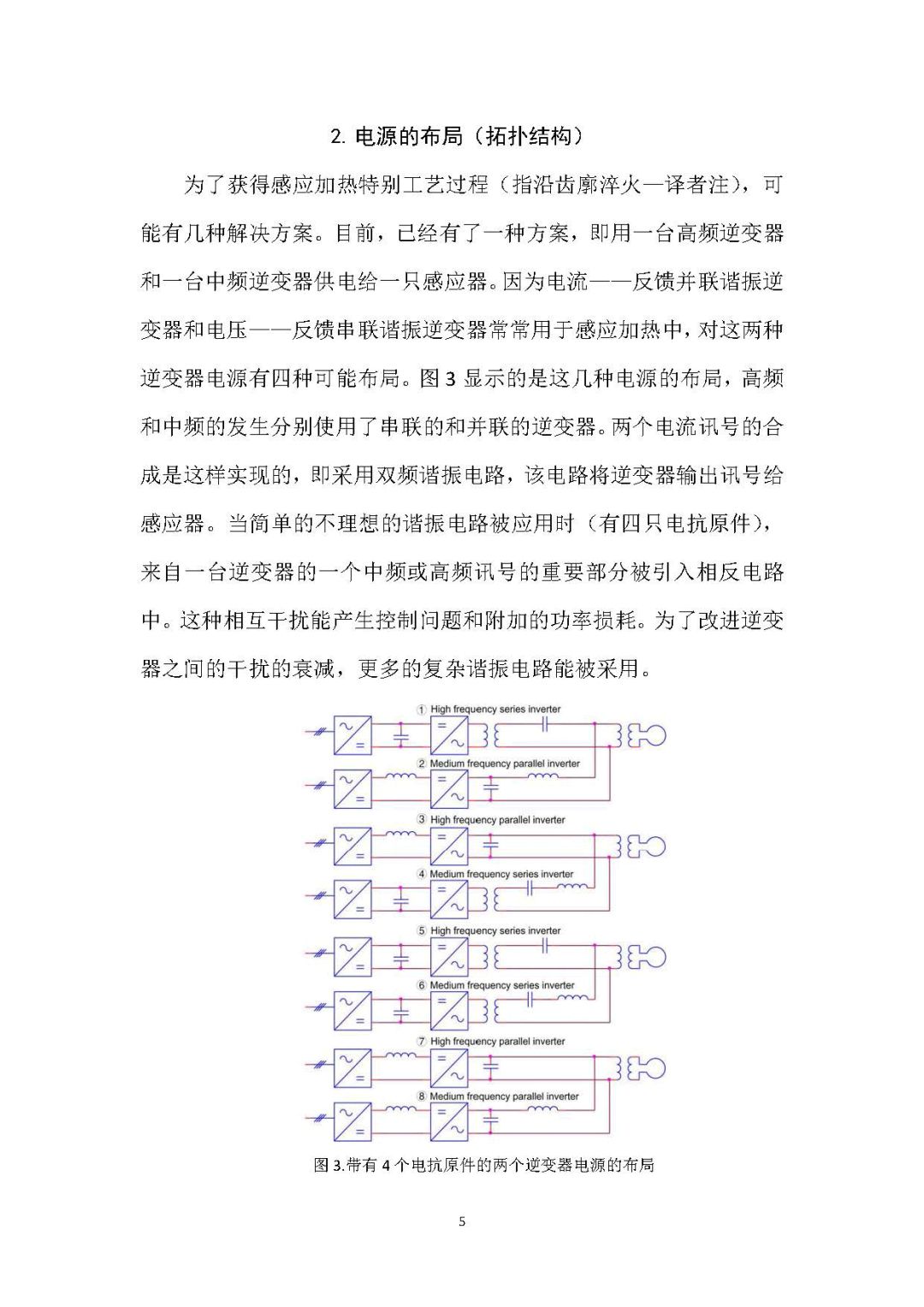 2. 电源的布局（拓扑结构）

为了获得感应加热特别工艺过程（指沿齿廓淬火—译者注），可能有几种解决方案。目前，已经有了一种方案，即用一台高频逆变器和一台中频逆变器供电给一只感应器。因为电流——反馈并联谐振逆变器和电压——反馈串联谐振逆变器常常用于感应加热中，对这两种逆变器电源有四种可能布局。图 3 显示的是这几种电源的布局，高频和中频的发生分别使用了串联的和并联的逆变器。两个电流讯号的合成是这样实现的，即采用双频谐振电路，该电路将逆变器输出讯号给感应器。当简单的不理想的谐振电路被应用时（有四只电抗原件），来自一台逆变器的一个中频或高频讯号的重要部分被引入相反电路中。这种相互干扰能产生控制问题和附加的功率损耗。为了改进逆变器之间的干扰的衰减，更多的复杂谐振电路能被采用。

① High frequency series inverter
② Medium frequency parallel inverter
③ High frequency parallel inverter
④ Medium frequency series inverter
⑤ High frequency series inverter
⑥ Medium frequency series inverter
⑦ High frequency parallel inverter
⑧ Medium frequency parallel inverter

图 3.带有 4 个电抗原件的两个逆变器电源的布局

5